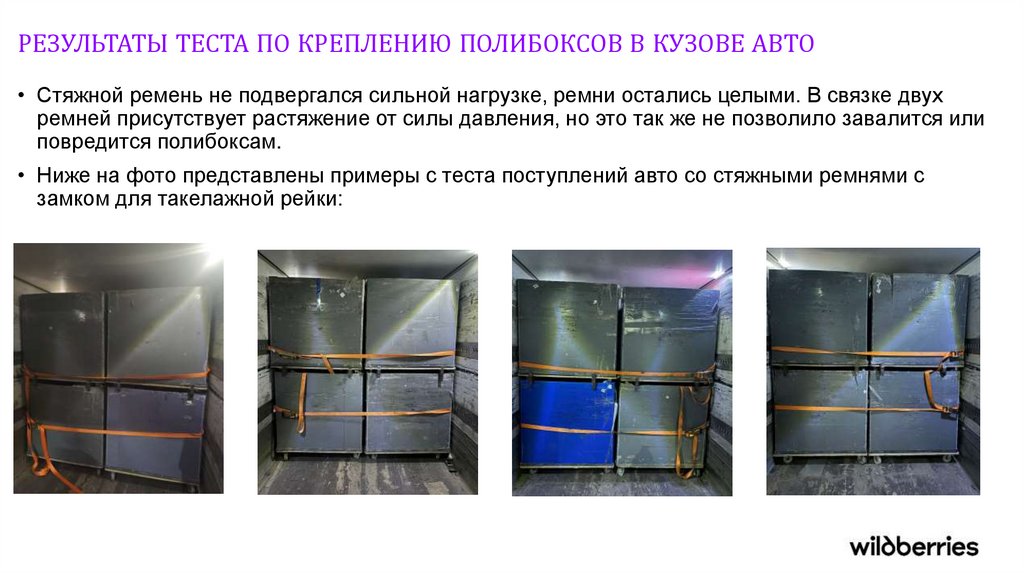 РЕЗУЛЬТАТЫ ТЕСТА ПО КРЕПЛЕНИЮ ПОЛИБОКСОВ В КУЗОВЕ АВТО

• Стяжной ремень не подвергался сильной нагрузке, ремни остались целыми. В связке двух ремней присутствует растяжение от силы давления, но это так же не позволило завалится или повредится полибоксам.

• Ниже на фото представлены примеры с теста поступлений авто со стяжными ремнями с замком для такелажной рейки:

wildberries